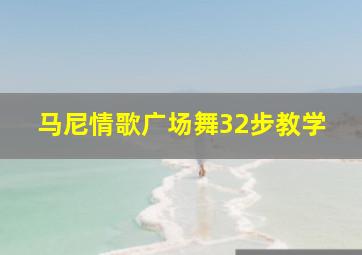 马尼情歌广场舞32步教学